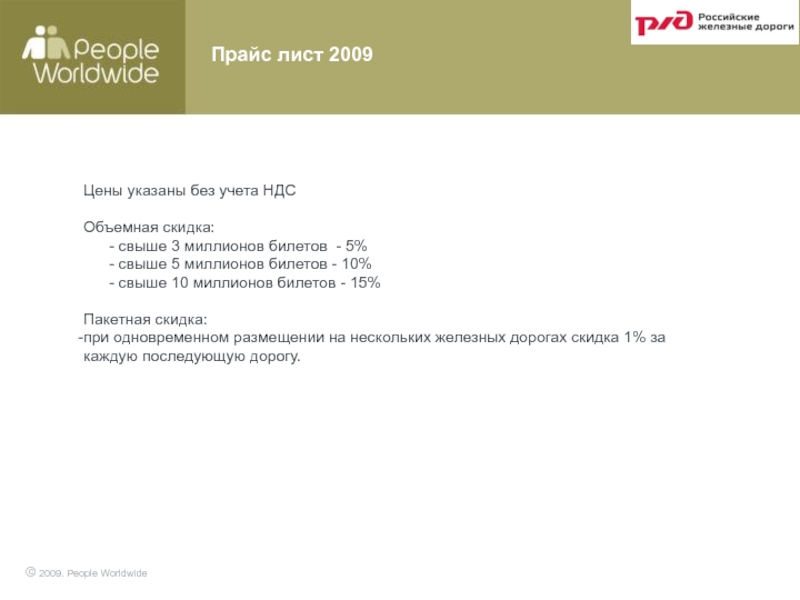 People Worldwide

Прайс лист 2009

РЖД Российские железные дороги

Цены указаны без учета НДС

Объемная скидка:
- свыше 3 миллионов билетов - 5%
- свыше 5 миллионов билетов - 10%
- свыше 10 миллионов билетов - 15%

Пакетная скидка:
-при одновременном размещении на нескольких железных дорогах скидка 1% за каждую последующую дорогу.

© 2009. People Worldwide